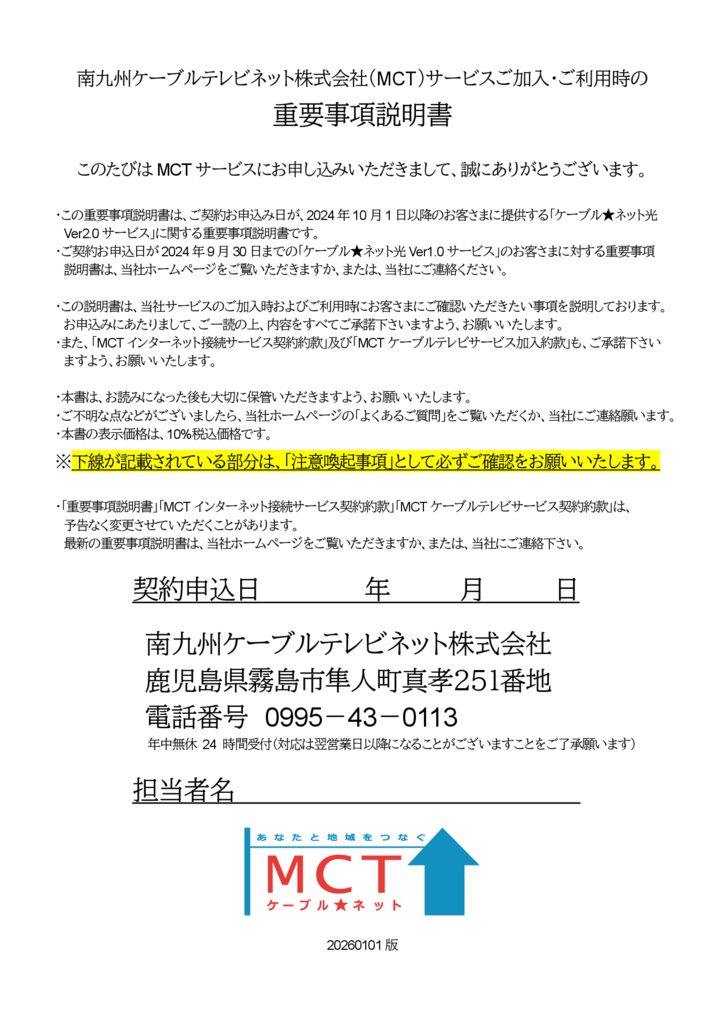 南九州ケーブルテレビネット株式会社（MCT）サービスご加入・ご利用時の

重要事項説明書

このたびは MCT サービスにお申し込みいただきまして、誠にありがとうございます。

・この重要事項説明書は、ご契約お申込み日が、2024 年 10 月 1 日以降のお客さまに提供する「ケーブル★ネット光 Ver2.0 サービス」に関する重要事項説明書です。
・ご契約お申込日が 2024 年 9 月 30 日までの「ケーブル★ネット光 Ver1.0 サービス」のお客さまに対する重要事項説明書は、当社ホームページをご覧いただきますか、または、当社にご連絡ください。

・この説明書は、当社サービスのご加入時およびご利用時にお客さまにご確認いただきたい事項を説明しております。お申込みにあたりまして、ご一読の上、内容をすべてご承諾下さいますよう、お願いいたします。
・また、「MCT インターネット接続サービス契約約款」及び「MCT ケーブルテレビサービス加入約款」も、ご承諾下さいますよう、お願いいたします。

・本書は、お読みになった後も大切に保管いただきますよう、お願いいたします。
・ご不明な点などがございましたら、当社ホームページの「よくあるご質問」をご覧いただくか、当社にご連絡願います。
・本書の表示価格は、10%税込価格です。
※下線が記載されている部分は、「注意喚起事項」として必ずご確認をお願いいたします。

・「重要事項説明書」「MCT インターネット接続サービス契約約款」「MCT ケーブルテレビサービス契約約款」は、予告なく変更させていただくことがあります。
最新の重要事項説明書は、当社ホームページをご覧いただきますか、または、当社にご連絡下さい。

契約申込日　　　年　　月　　日

南九州ケーブルテレビネット株式会社
鹿児島県霧島市隼人町真孝251番地
電話番号　0995－43－0113
年中無休 24 時間受付（対応は翌営業日以降になることがございますことをご了承願います）

担当者名

あなたと地域をつなぐ
MCT
ケーブル★ネット

20260101 版